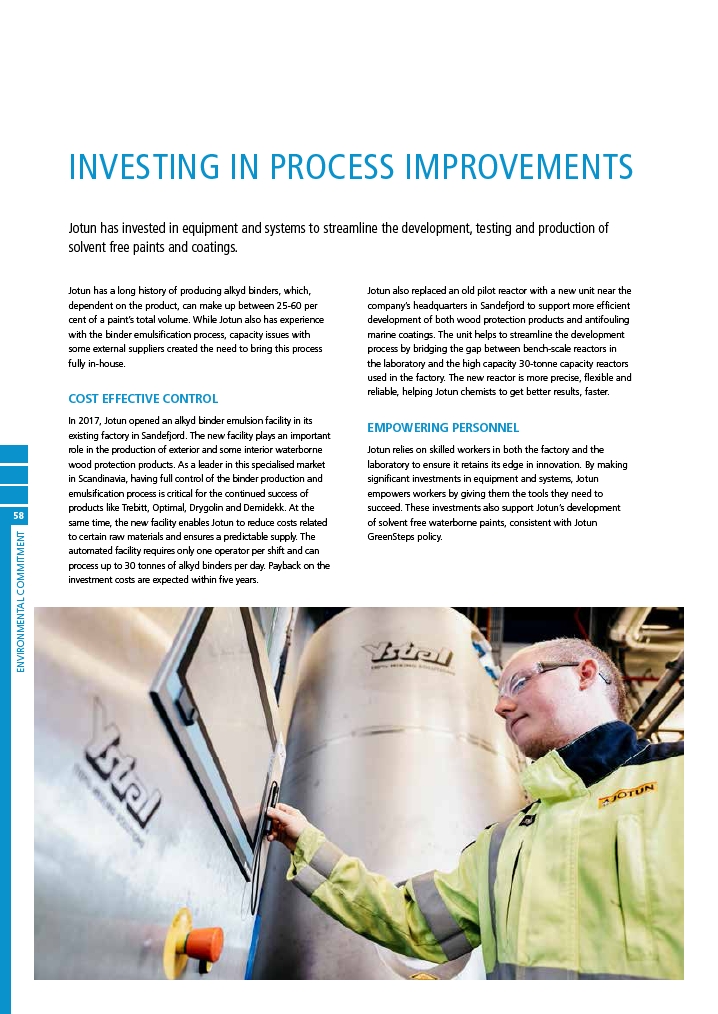 INVESTING IN PROCESS IMPROVEMENTS

Jotun has invested in equipment and systems to streamline the development, testing and production of solvent free paints and coatings.

Jotun has a long history of producing alkyd binders, which, dependent on the product, can make up between 25-60 per cent of a paint's total volume. While Jotun also has experience with the binder emulsification process, capacity issues with some external suppliers created the need to bring this process fully in-house.

COST EFFECTIVE CONTROL

In 2017, Jotun opened an alkyd binder emulsion facility in its existing factory in Sandefjord. The new facility plays an important role in the production of exterior and some interior waterborne wood protection products. As a leader in this specialised market in Scandinavia, having full control of the binder production and emulsification process is critical for the continued success of products like Trebitt, Optimal, Drygolin and Demidekk. At the same time, the new facility enables Jotun to reduce costs related to certain raw materials and ensures a predictable supply. The automated facility requires only one operator per shift and can process up to 30 tonnes of alkyd binders per day. Payback on the investment costs are expected within five years.

Jotun also replaced an old pilot reactor with a new unit near the company's headquarters in Sandefjord to support more efficient development of both wood protection products and antifouling marine coatings. The unit helps to streamline the development process by bridging the gap between bench-scale reactors in the laboratory and the high capacity 30-tonne capacity reactors used in the factory. The new reactor is more precise, flexible and reliable, helping Jotun chemists to get better results, faster.

EMPOWERING PERSONNEL

Jotun relies on skilled workers in both the factory and the laboratory to ensure it retains its edge in innovation. By making significant investments in equipment and systems, Jotun empowers workers by giving them the tools they need to succeed. These investments also support Jotun's development of solvent free waterborne paints, consistent with Jotun GreenSteps policy.

58

ENVIRONMENTAL COMMITMENT

Ystral

Ystral

JOTUN